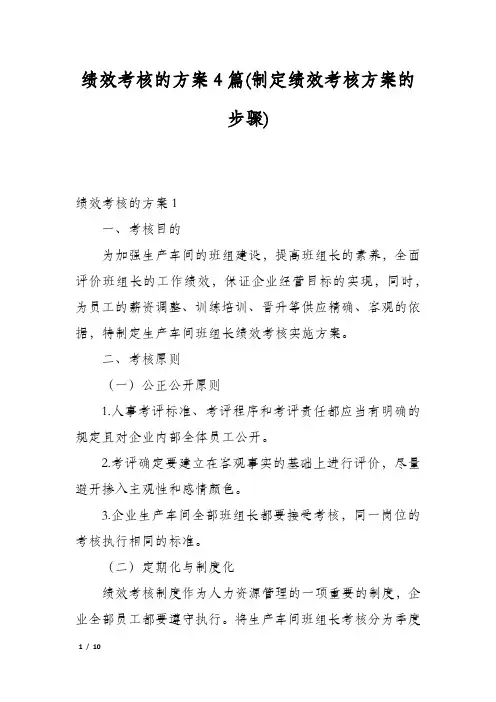 绩效考核的方案4篇(制定绩效考核方案的步骤)

绩效考核的方案1

一、考核目的

为加强生产车间的班组建设，提高班组长的素养，全面评价班组长的工作绩效，保证企业经营目标的实现，同时，为员工的薪资调整、训练培训、晋升等供应精确、客观的依据，特制定生产车间班组长绩效考核实施方案。

二、考核原则

（一）公正公开原则

1.人事考评标准、考评程序和考评责任都应当有明确的规定且对企业内部全体员工公开。

2.考评确定要建立在客观事实的基础上进行评价，尽量避开掺入主观性和感情颜色。

3.企业生产车间全部班组长都要接受考核，同一岗位的考核执行相同的标准。

（二）定期化与制度化

绩效考核制度作为人力资源管理的一项重要的制度，企业全部员工都要遵守执行。将生产车间班组长考核分为季度

1 / 10